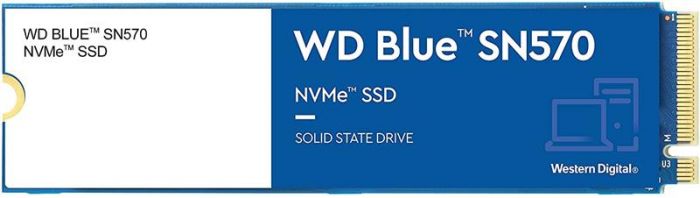 WD BLUE™ SN570
NVMe™ SSD

WD Blue™ SN570

NVMe™ SSD

SOLID STATE DRIVE

Western Digital®

M

U3